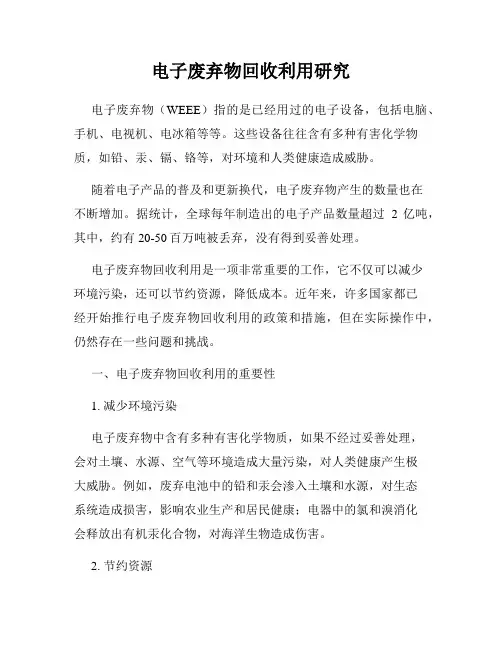 电子废弃物回收利用研究

电子废弃物（WEEE）指的是已经用过的电子设备，包括电脑、手机、电视机、电冰箱等等。这些设备往往含有多种有害化学物质，如铅、汞、镉、铬等，对环境和人类健康造成威胁。

随着电子产品的普及和更新换代，电子废弃物产生的数量也在不断增加。据统计，全球每年制造出的电子产品数量超过 2 亿吨，其中，约有 20-50 百万吨被丢弃，没有得到妥善处理。

电子废弃物回收利用是一项非常重要的工作，它不仅可以减少环境污染，还可以节约资源，降低成本。近年来，许多国家都已经开始推行电子废弃物回收利用的政策和措施，但在实际操作中，仍然存在一些问题和挑战。

一、电子废弃物回收利用的重要性

1. 减少环境污染

电子废弃物中含有多种有害化学物质，如果不经过妥善处理，会对土壤、水源、空气等环境造成大量污染，对人类健康产生极大威胁。例如，废弃电池中的铅和汞会渗入土壤和水源，对生态系统造成损害，影响农业生产和居民健康；电器中的氯和溴消化会释放出有机汞化合物，对海洋生物造成伤害。

2. 节约资源